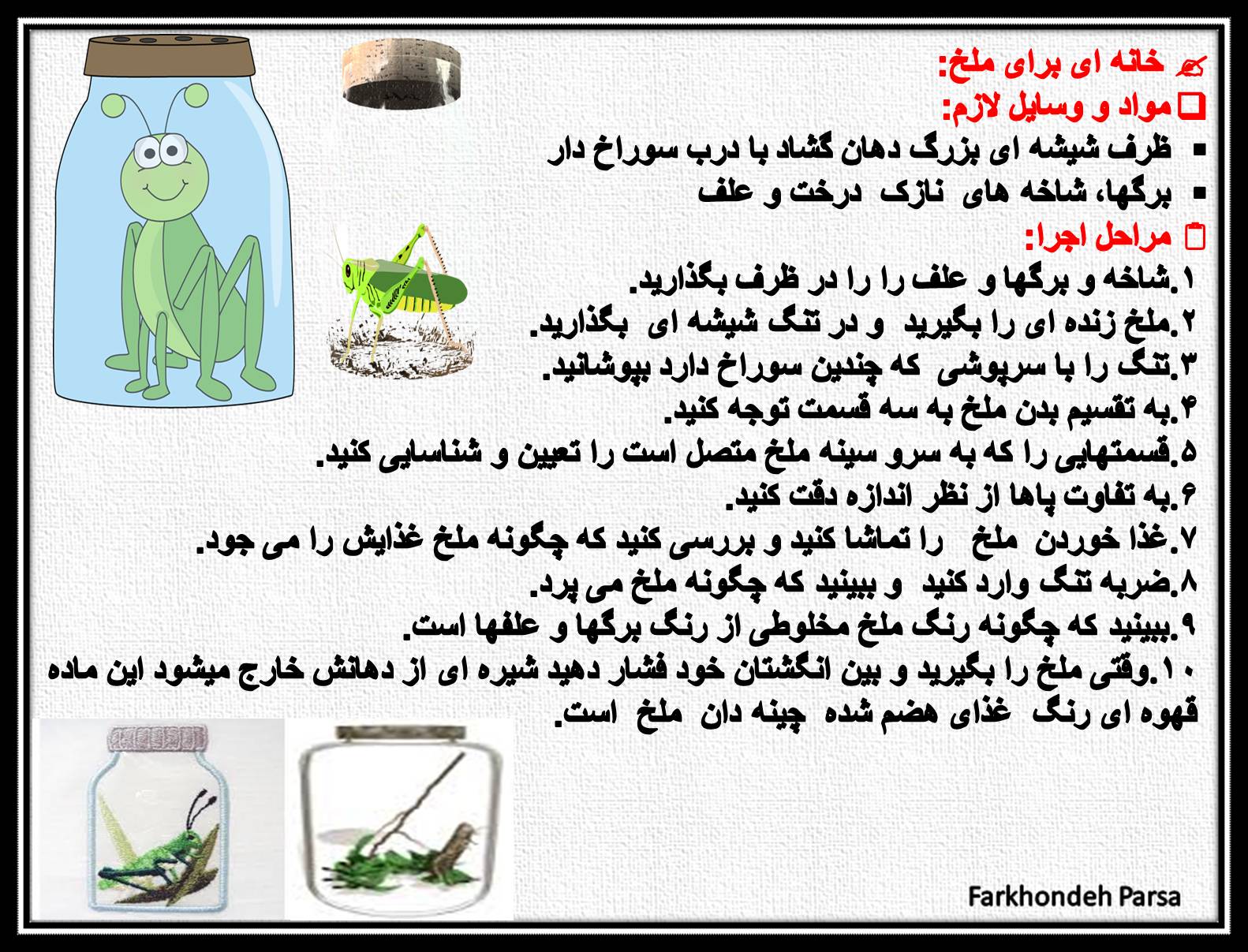 خانه ای برای ملخ:

مواد و وسایل لازم:

▪ ظرف شیشه ای بزرگ دهان گشاد با درب سوراخ دار

▪ برگها، شاخه های نازک درخت و علف

مراحل اجرا:

۱.شاخه و برگها و علف را را در ظرف بگذارید.

۲.ملخ زنده ای را بگیرید و در تنگ شیشه ای بگذارید.

۳.تنگ را با سرپوشی که چندین سوراخ دارد بپوشانید.

۴.به تقسیم بدن ملخ به سه قسمت توجه کنید.

۵.قسمتهایی را که به سرو سینه ملخ متصل است را تعیین و شناسایی کنید.

۶.به تفاوت پاها از نظر اندازه دقت کنید.

۷.غذا خوردن ملخ را تماشا کنید و بررسی کنید که چگونه ملخ غذایش را می جود.

۸.ضربه تنگ وارد کنید و ببینید که چگونه ملخ می پرد.

۹.ببینید که چگونه رنگ ملخ مخلوطی از رنگ برگها و علفها است.

۱۰.وقتی ملخ را بگیرید و بین انگشتان خود فشار دهید شیره ای از دهانش خارج میشود این ماده قهوه ای رنگ غذای هضم شده چینه دان ملخ است.

Farkhondeh Parsa